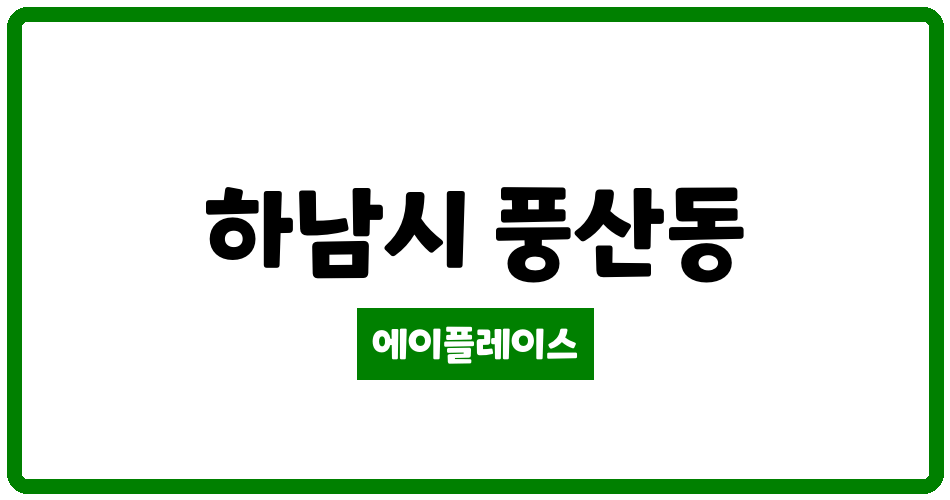 하남시 풍산동

에이플레이스